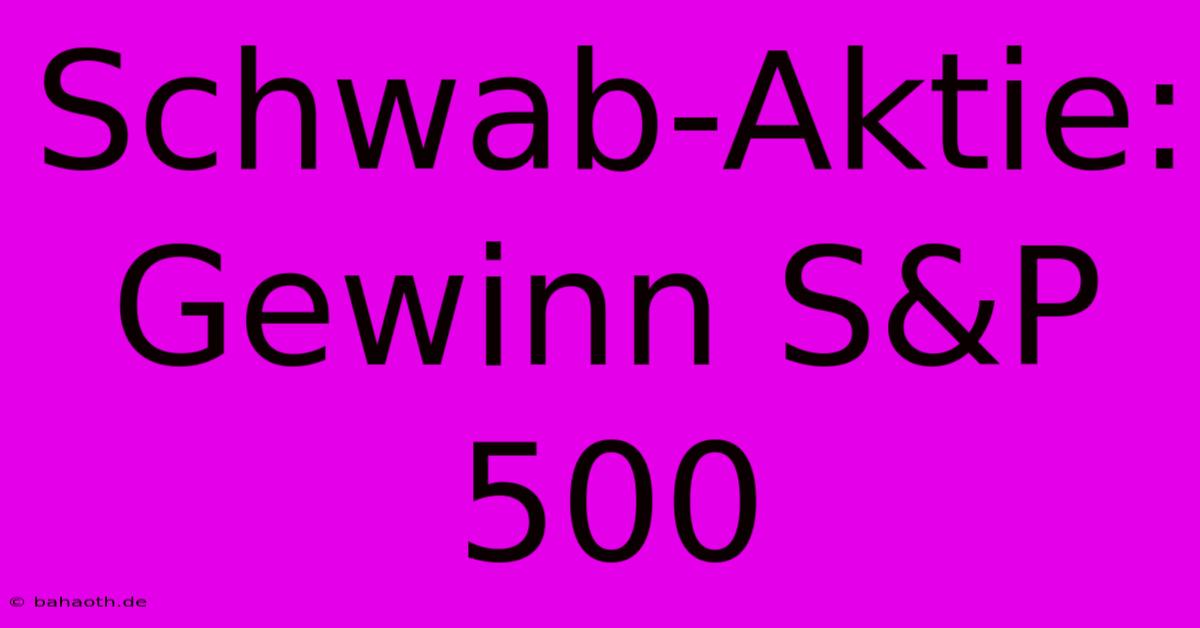 Schwab-Aktie: Gewinn S&P 500

© bahaoth.de